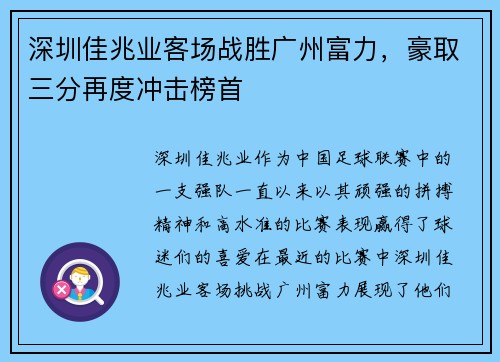 深圳佳兆业客场战胜广州富力，豪取三分再度冲击榜首

深圳佳兆业作为中国足球联赛中的一支强队一直以来以其顽强的拼搏精神和高水准的比赛表现赢得了球迷们的喜爱在最近的比赛中深圳佳兆业客场挑战广州富力展现了他们